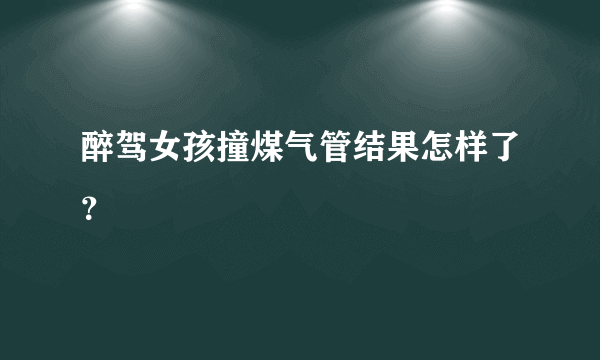 醉驾女孩撞煤气管结果怎样了?